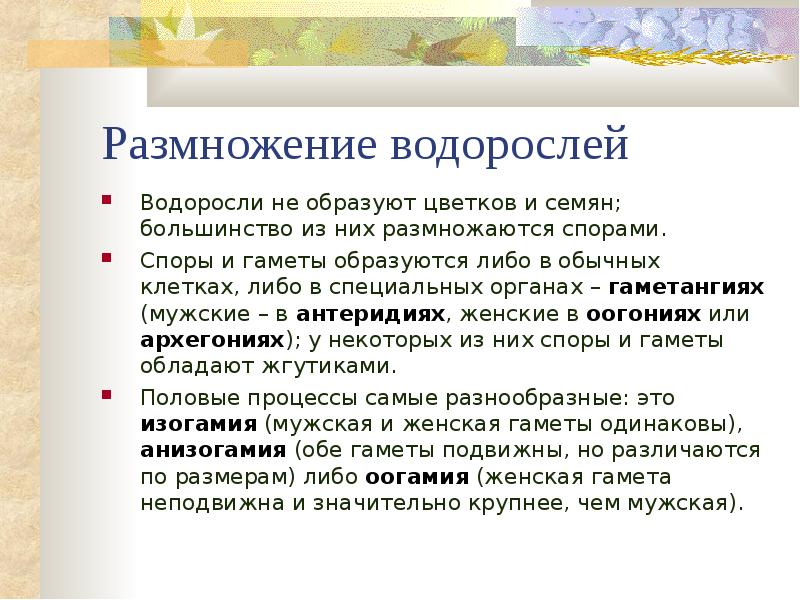 Размножение водорослей

Водоросли не образуют цветков и семян; большинство из них размножаются спорами.

Споры и гаметы образуются либо в обычных клетках, либо в специальных органах – гаметангиях (мужские – в антеридиях, женские в оогониях или архегониях); у некоторых из них споры и гаметы обладают жгутиками.

Половые процессы самые разнообразные: это изогамия (мужская и женская гаметы одинаковы), анизогамия (обе гаметы подвижны, но различаются по размерам) либо оогамия (женская гамета неподвижна и значительно крупнее, чем мужская).